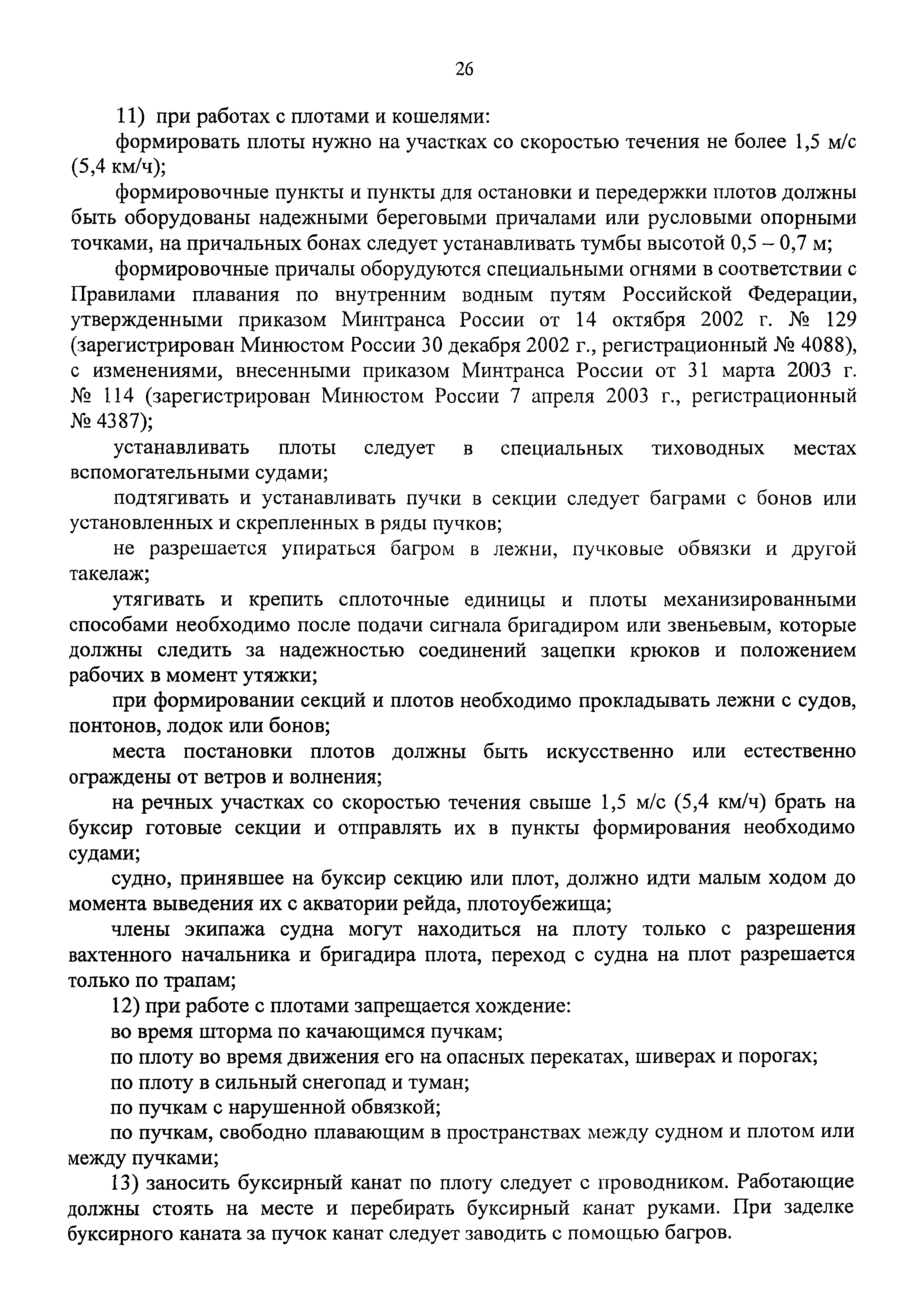 26

11) при работах с плотами и кошелями:

формировать плоты нужно на участках со скоростью течения не более 1,5 м/с (5,4 км/ч);

формировочные пункты и пункты для остановки и передержки плотов должны быть оборудованы надежными береговыми причалами или русловыми опорными точками, на причальных бонах следует устанавливать тумбы высотой 0,5 – 0,7 м;

формировочные причалы оборудуются специальными огнями в соответствии с Правилами плавания по внутренним водным путям Российской Федерации, утвержденными приказом Минтранса России от 14 октября 2002 г. № 129 (зарегистрирован Минюстом России 30 декабря 2002 г., регистрационный № 4088), с изменениями, внесенными приказом Минтранса России от 31 марта 2003 г. № 114 (зарегистрирован Минюстом России 7 апреля 2003 г., регистрационный № 4387);

устанавливать плоты следует в специальных тиховодных местах вспомогательными судами;

подтягивать и устанавливать пучки в секции следует баграми с бонов или установленных и скрепленных в ряды пучков;

не разрешается упираться багром в лежни, пучковые обвязки и другой такелаж;

утягивать и крепить сплоточные единицы и плоты механизированными способами необходимо после подачи сигнала бригадиром или звеньевым, которые должны следить за надежностью соединений зацепки крюков и положением рабочих в момент утяжки;

при формировании секций и плотов необходимо прокладывать лежни с судов, понтонов, лодок или бонов;

места постановки плотов должны быть искусственно или естественно ограждены от ветров и волнения;

на речных участках со скоростью течения свыше 1,5 м/с (5,4 км/ч) брать на буксир готовые секции и отправлять их в пункты формирования необходимо судами;

судно, принявшее на буксир секцию или плот, должно идти малым ходом до момента выведения их с акватории рейда, плотоубежища;

члены экипажа судна могут находиться на плоту только с разрешения вахтенного начальника и бригадира плота, переход с судна на плот разрешается только по трапам;

12) при работе с плотами запрещается хождение:

во время шторма по качающимся пучкам;

по плоту во время движения его на опасных перекатах, шиверах и порогах;

по плоту в сильный снегопад и туман;

по пучкам с нарушенной обвязкой;

по пучкам, свободно плавающим в пространствах между судном и плотом или между пучками;

13) заносить буксирный канат по плоту следует с проводником. Работающие должны стоять на месте и перебирать буксирный канат руками. При заделке буксирного каната за пучок канат следует заводить с помощью багров.